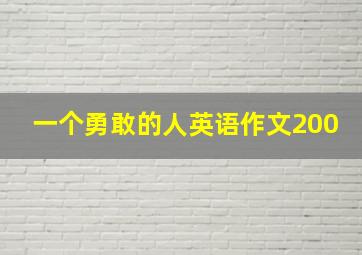 一个勇敢的人英语作文200